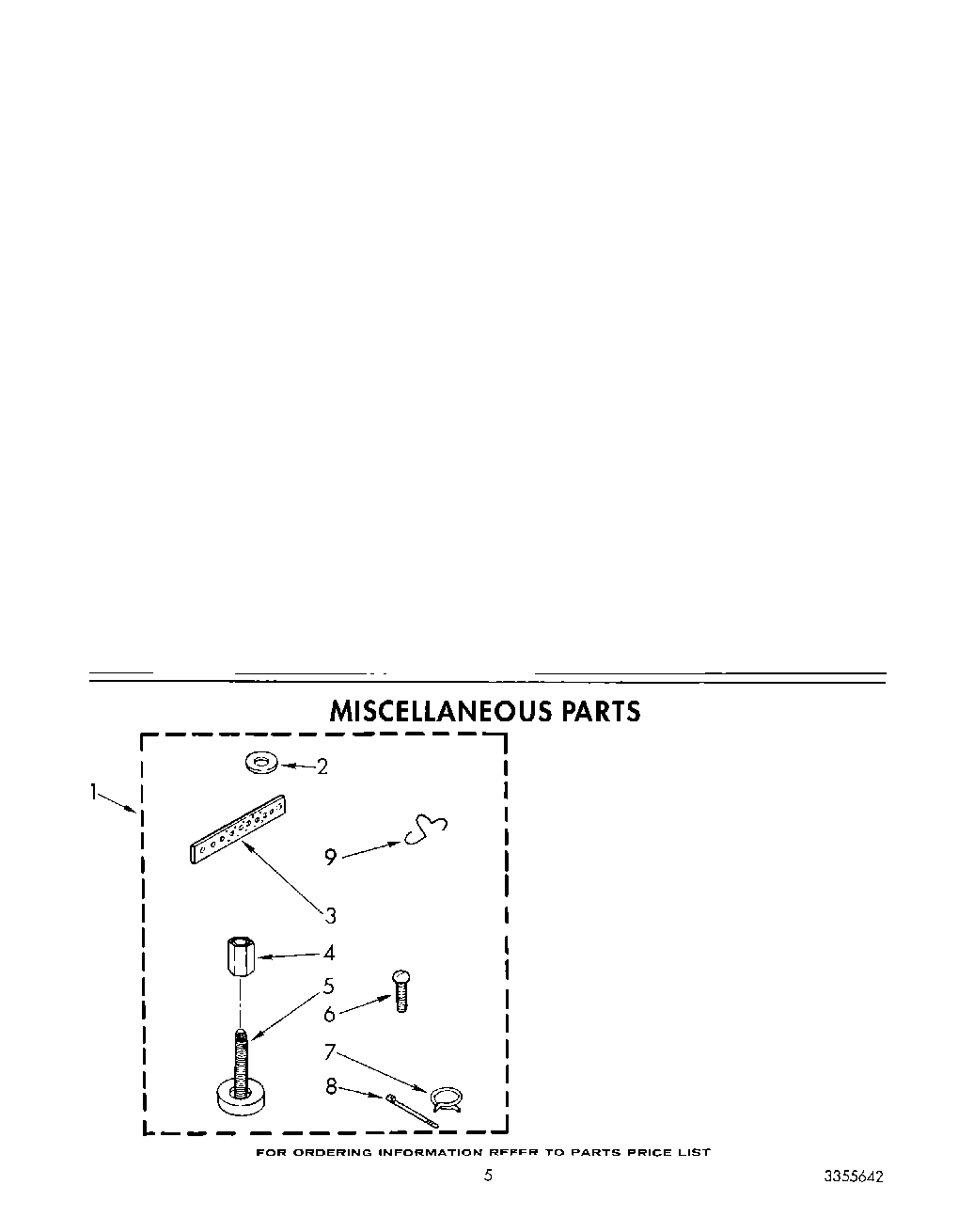 MISCELLANEOUS PARTS

1
2
9
3
4
5
6
7
8

FOR ORDERING INFORMATION REFER TO PARTS PRICE LIST

5

3355642